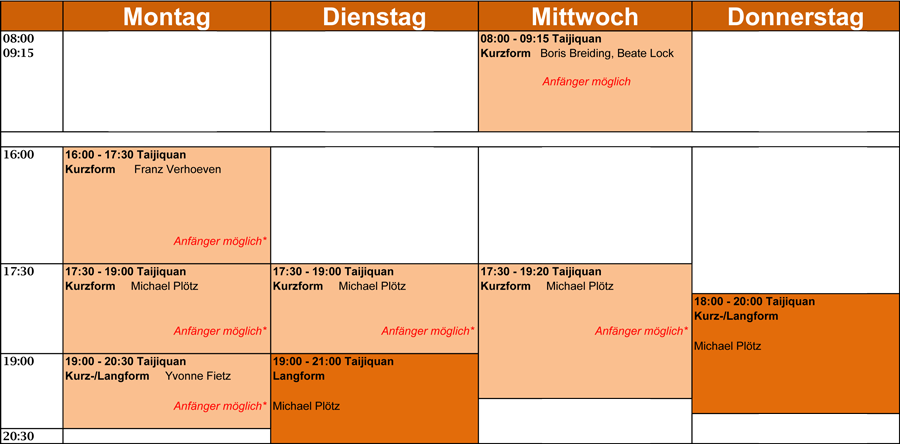 |  | Montag | Dienstag | Mittwoch | Donnerstag |
|---|---|---|---|---|
| 08:00 09:15 |  |  | 08:00 - 09:15 Taijiquan Kurzform Boris Breiding, Beate Lock Anfänger möglich |  |
| 16:00 | 16:00 - 17:30 Taijiquan Kurzform Franz Verhoeven Anfänger möglich* |  |  |  |
| 17:30 | 17:30 - 19:00 Taijiquan Kurzform Michael Plötz Anfänger möglich* | 17:30 - 19:00 Taijiquan Kurzform Michael Plötz Anfänger möglich* | 17:30 - 19:20 Taijiquan Kurzform Michael Plötz Anfänger möglich* | 18:00 - 20:00 Taijiquan Kurz-/Langform Michael Plötz |
| 19:00 | 19:00 - 20:30 Taijiquan Kurz-/Langform Yvonne Fietz Anfänger möglich* | 19:00 - 21:00 Taijiquan Langform Michael Plötz |  |  |
| 20:30 |  |  |  |  |